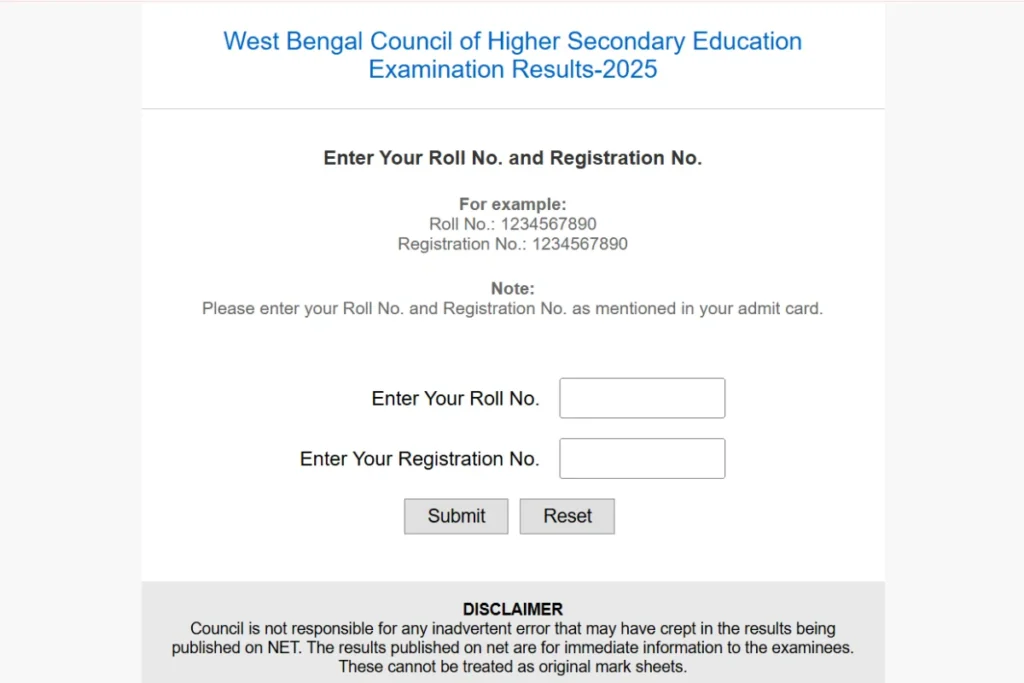 West Bengal Council of Higher Secondary Education
Examination Results-2025

Enter Your Roll No. and Registration No.

For example:
Roll No.: 1234567890
Registration No.: 1234567890

Note:
Please enter your Roll No. and Registration No. as mentioned in your admit card.

Enter Your Roll No.

Enter Your Registration No.

Submit Reset

DISCLAIMER
Council is not responsible for any inadvertent error that may have crept in the results being published on NET. The results published on net are for immediate information to the examinees. These cannot be treated as original mark sheets.